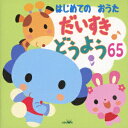 はじめての　おうた
だいすき
どうよう65